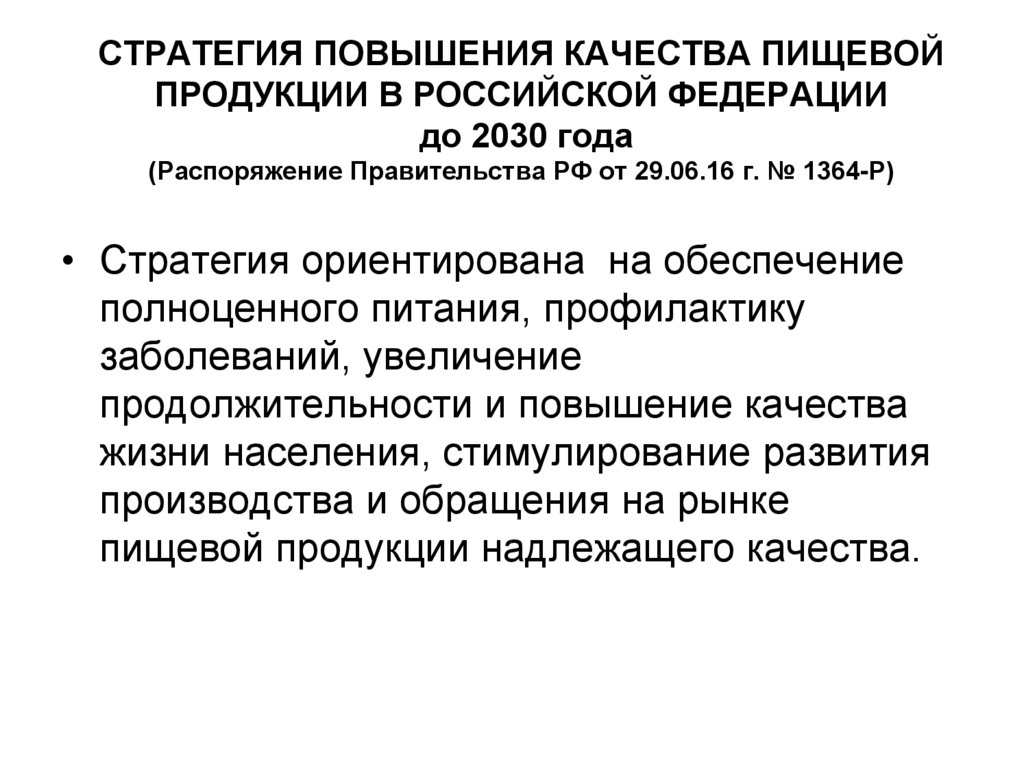 СТРАТЕГИЯ ПОВЫШЕНИЯ КАЧЕСТВА ПИЩЕВОЙ ПРОДУКЦИИ В РОССИЙСКОЙ ФЕДЕРАЦИИ
до 2030 года
(Распоряжение Правительства РФ от 29.06.16 г. № 1364-Р)

• Стратегия ориентирована на обеспечение полноценного питания, профилактику заболеваний, увеличение продолжительности и повышение качества жизни населения, стимулирование развития производства и обращения на рынке пищевой продукции надлежащего качества.